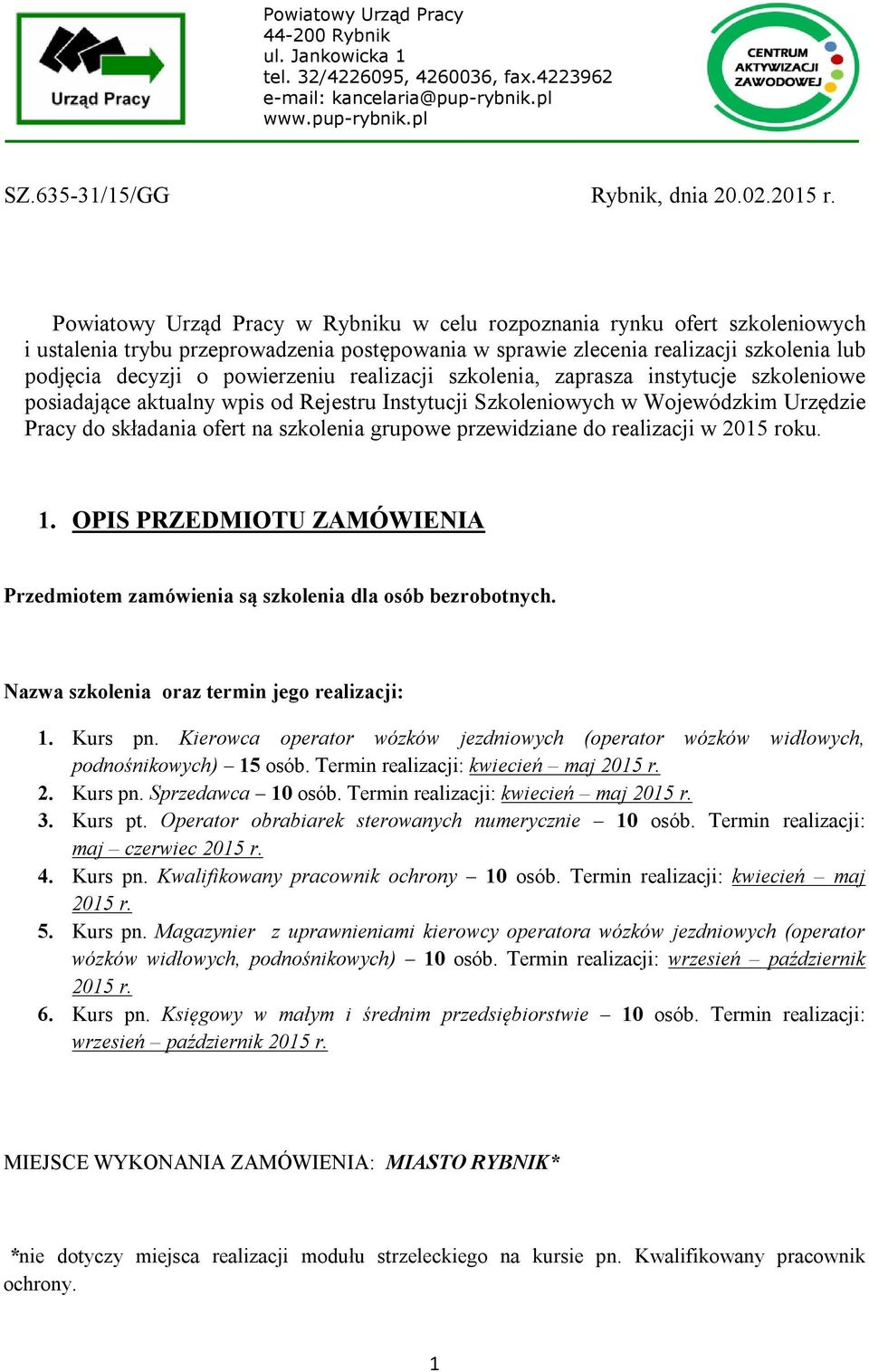 Urząd Pracy

Powiatowy Urząd Pracy
44-200 Rybnik
ul. Jankowicka 1
tel. 32/4226095, 4260036, fax.4223962
e-mail: kancelaria@pup-rybnik.pl
www.pup-rybnik.pl

CENTRUM AKTYWIZACJI ZAWODOWEJ

SZ.635-31/15/GG

Rybnik, dnia 20.02.2015 r.

Powiatowy Urząd Pracy w Rybniku w celu rozpoznania rynku ofert szkoleniowych i ustalenia trybu przeprowadzenia postępowania w sprawie zlecenia realizacji szkolenia lub podjęcia decyzji o powierzeniu realizacji szkolenia, zaprasza instytucje szkoleniowe posiadające aktualny wpis od Rejestru Instytucji Szkoleniowych w Wojewódzkim Urzędzie Pracy do składania ofert na szkolenia grupowe przewidziane do realizacji w 2015 roku.

1. OPIS PRZEDMIOTU ZAMÓWIENIA

Przedmiotem zamówienia są szkolenia dla osób bezrobotnych.

Nazwa szkolenia oraz termin jego realizacji:

1. Kurs pn. Kierowca operator wózków jezdniowych (operator wózków widłowych, podnośnikowych) – 15 osób. Termin realizacji: kwiecień – maj 2015 r.
2. Kurs pn. Sprzedawca – 10 osób. Termin realizacji: kwiecień – maj 2015 r.
3. Kurs pt. Operator obrabiarek sterowanych numerycznie – 10 osób. Termin realizacji: maj – czerwiec 2015 r.
4. Kurs pn. Kwalifikowany pracownik ochrony – 10 osób. Termin realizacji: kwiecień – maj 2015 r.
5. Kurs pn. Magazynier z uprawnieniami kierowcy operatora wózków jezdniowych (operator wózków widłowych, podnośnikowych) – 10 osób. Termin realizacji: wrzesień – październik 2015 r.
6. Kurs pn. Księgowy w małym i średnim przedsiębiorstwie – 10 osób. Termin realizacji: wrzesień – październik 2015 r.

MIEJSCE WYKONANIA ZAMÓWIENIA: MIASTO RYBNIK*

*nie dotyczy miejsca realizacji modułu strzeleckiego na kursie pn. Kwalifikowany pracownik ochrony.

1